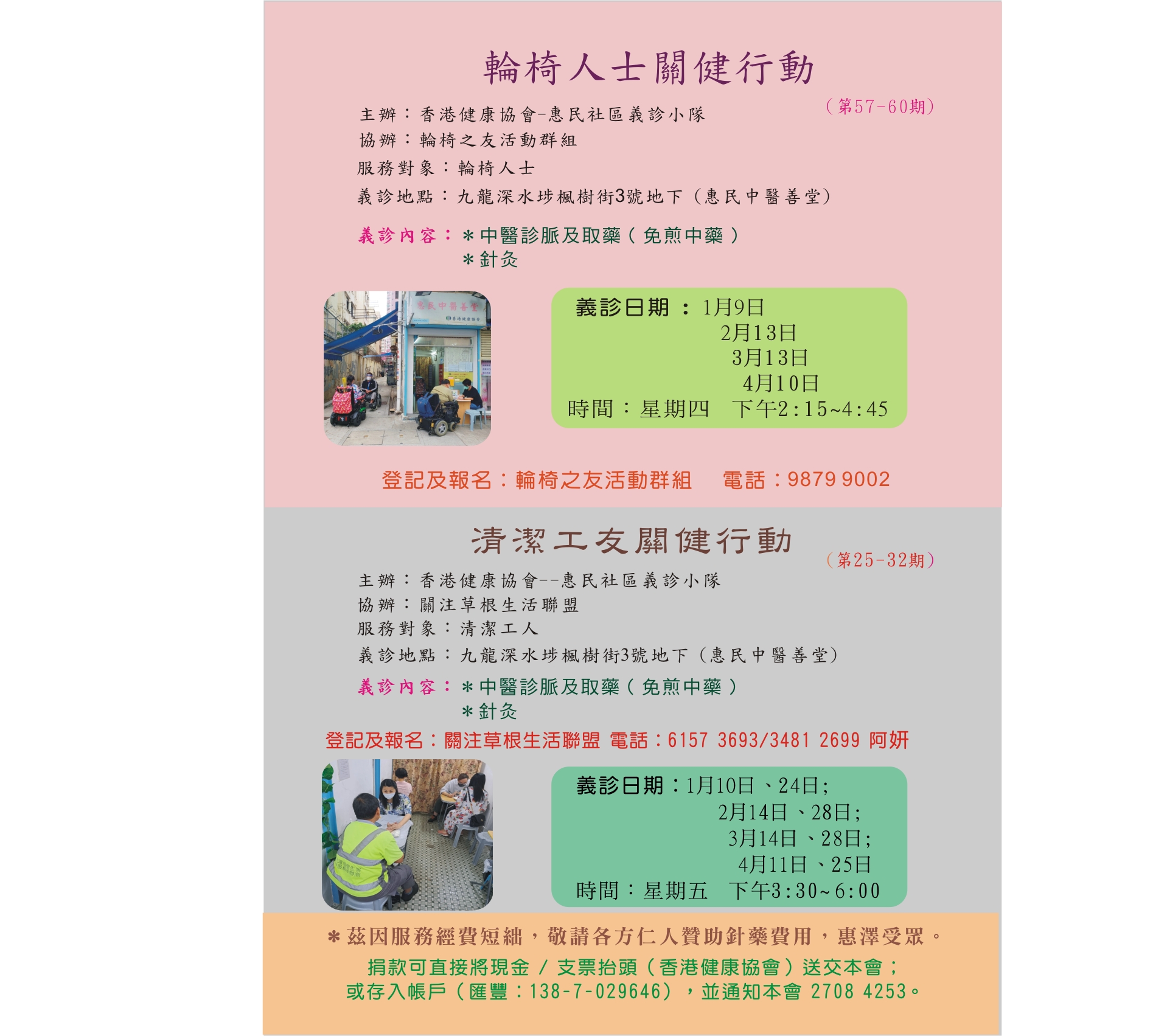 輪椅人士關健行動

（第57-60期）

主辦：香港健康協會-惠民社區義診小隊
協辦：輪椅之友活動群組
服務對象：輪椅人士
義診地點：九龍深水埗楓樹街3號地下（惠民中醫善堂）

義診內容：＊中醫診脈及取藥（免煎中藥）
＊針灸

惠民中醫善堂
香港健康協會

義診日期：1月9日
2月13日
3月13日
4月10日
時間：星期四 下午2:15~4:45

登記及報名：輪椅之友活動群組 電話：9879 9002

清潔工友關健行動

（第25-32期）

主辦：香港健康協會--惠民社區義診小隊
協辦：關注草根生活聯盟
服務對象：清潔工人
義診地點：九龍深水埗楓樹街3號地下（惠民中醫善堂）

義診內容：＊中醫診脈及取藥（免煎中藥）
＊針灸

登記及報名：關注草根生活聯盟 電話：6157 3693/3481 2699 阿妍

義診日期：1月10日、24日；
2月14日、28日；
3月14日、28日；
4月11日、25日
時間：星期五 下午3:30~6:00

＊茲因服務經費短絀，敬請各方仁人贊助針藥費用，惠澤受眾。
捐款可直接將現金 / 支票抬頭（香港健康協會）送交本會；
或存入帳戶（匯豐：138-7-029646），並通知本會 2708 4253。